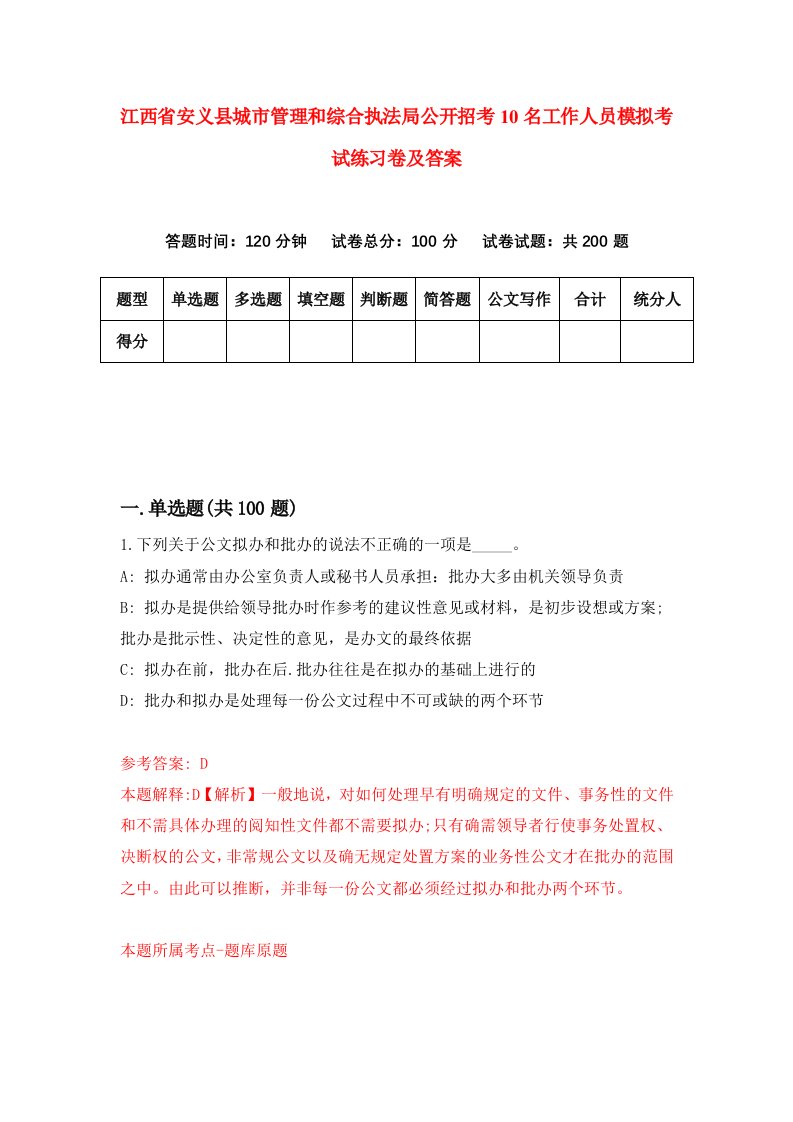 江西省安义县城市管理和综合执法局公开招考10名工作人员模拟考试练习卷及答案

答题时间：120分钟　试卷总分：100分　试卷试题：共200题

| 题型 | 单选题 | 多选题 | 填空题 | 判断题 | 简答题 | 公文写作 | 合计 | 统分人 |
|---|---|---|---|---|---|---|---|---|
| 得分 | | | | | | | | |

一.单选题(共100题)

1.下列关于公文拟办和批办的说法不正确的一项是_____。

A: 拟办通常由办公室负责人或秘书人员承担：批办大多由机关领导负责

B: 拟办是提供给领导批办时作参考的建议性意见或材料，是初步设想或方案；批办是批示性、决定性的意见，是办文的最终依据

C: 拟办在前，批办在后.批办往往是在拟办的基础上进行的

D: 批办和拟办是处理每一份公文过程中不可或缺的两个环节

参考答案: D

本题解释:D【解析】一般地说，对如何处理早有明确规定的文件、事务性的文件和不需具体办理的阅知性文件都不需要拟办;只有确需领导者行使事务处置权、决断权的公文，非常规公文以及确无规定处置方案的业务性公文才在批办的范围之中。由此可以推断，并非每一份公文都必须经过拟办和批办两个环节。

本题所属考点-题库原题